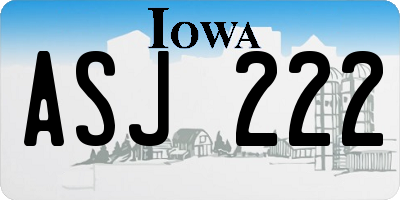 IOWA
ASJ 222